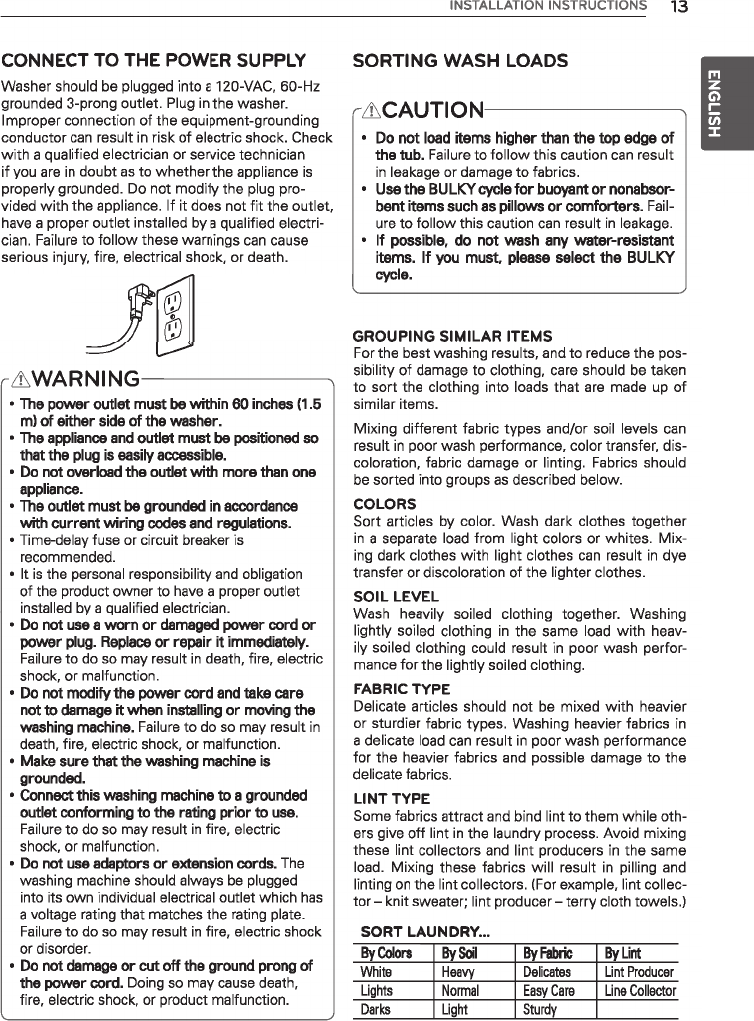 INSTALLATION INSTRUCTIONS 13

ENGLISH

CONNECT TO THE POWER SUPPLY

Washer should be plugged into a 120-VAC, 60-Hz grounded 3-prong outlet. Plug in the washer. Improper connection of the equipment-grounding conductor can result in risk of electric shock. Check with a qualified electrician or service technician if you are in doubt as to whether the appliance is properly grounded. Do not modify the plug provided with the appliance. If it does not fit the outlet, have a proper outlet installed by a qualified electrician. Failure to follow these warnings can cause serious injury, fire, electrical shock, or death.

⚠WARNING

• The power outlet must be within 60 inches (1.5 m) of either side of the washer.
• The appliance and outlet must be positioned so that the plug is easily accessible.
• Do not overload the outlet with more than one appliance.
• The outlet must be grounded in accordance with current wiring codes and regulations.
• Time-delay fuse or circuit breaker is recommended.
• It is the personal responsibility and obligation of the product owner to have a proper outlet installed by a qualified electrician.
• Do not use a worn or damaged power cord or power plug. Replace or repair it immediately. Failure to do so may result in death, fire, electric shock, or malfunction.
• Do not modify the power cord and take care not to damage it when installing or moving the washing machine. Failure to do so may result in death, fire, electric shock, or malfunction.
• Make sure that the washing machine is grounded.
• Connect this washing machine to a grounded outlet conforming to the rating prior to use. Failure to do so may result in fire, electric shock, or malfunction.
• Do not use adaptors or extension cords. The washing machine should always be plugged into its own individual electrical outlet which has a voltage rating that matches the rating plate. Failure to do so may result in fire, electric shock or disorder.
• Do not damage or cut off the ground prong of the power cord. Doing so may cause death, fire, electric shock, or product malfunction.

SORTING WASH LOADS

⚠CAUTION

• Do not load items higher than the top edge of the tub. Failure to follow this caution can result in leakage or damage to fabrics.
• Use the BULKY cycle for buoyant or nonabsorbent items such as pillows or comforters. Failure to follow this caution can result in leakage.
• If possible, do not wash any water-resistant items. If you must, please select the BULKY cycle.

GROUPING SIMILAR ITEMS
For the best washing results, and to reduce the possibility of damage to clothing, care should be taken to sort the clothing into loads that are made up of similar items.

Mixing different fabric types and/or soil levels can result in poor wash performance, color transfer, discoloration, fabric damage or linting. Fabrics should be sorted into groups as described below.

COLORS
Sort articles by color. Wash dark clothes together in a separate load from light colors or whites. Mixing dark clothes with light clothes can result in dye transfer or discoloration of the lighter clothes.

SOIL LEVEL
Wash heavily soiled clothing together. Washing lightly soiled clothing in the same load with heavily soiled clothing could result in poor wash performance for the lightly soiled clothing.

FABRIC TYPE
Delicate articles should not be mixed with heavier or sturdier fabric types. Washing heavier fabrics in a delicate load can result in poor wash performance for the heavier fabrics and possible damage to the delicate fabrics.

LINT TYPE
Some fabrics attract and bind lint to them while others give off lint in the laundry process. Avoid mixing these lint collectors and lint producers in the same load. Mixing these fabrics will result in pilling and linting on the lint collectors. (For example, lint collector – knit sweater; lint producer – terry cloth towels.)

SORT LAUNDRY...

| By Colors | By Soil | By Fabric | By Lint |
|---|---|---|---|
| White | Heavy | Delicates | Lint Producer |
| Lights | Normal | Easy Care | Line Collector |
| Darks | Light | Sturdy | |